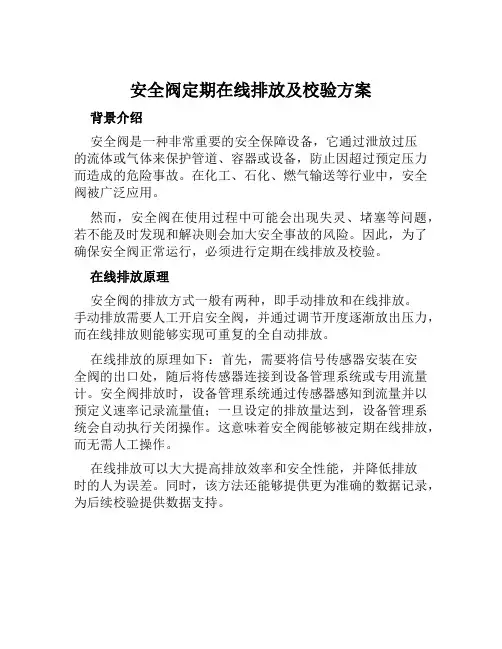 安全阀定期在线排放及校验方案

背景介绍

安全阀是一种非常重要的安全保障设备，它通过泄放过压的流体或气体来保护管道、容器或设备，防止因超过预定压力而造成的危险事故。在化工、石化、燃气输送等行业中，安全阀被广泛应用。

然而，安全阀在使用过程中可能会出现失灵、堵塞等问题，若不能及时发现和解决则会加大安全事故的风险。因此，为了确保安全阀正常运行，必须进行定期在线排放及校验。

在线排放原理

安全阀的排放方式一般有两种，即手动排放和在线排放。手动排放需要人工开启安全阀，并通过调节开度逐渐放出压力，而在线排放则能够实现可重复的全自动排放。

在线排放的原理如下：首先，需要将信号传感器安装在安全阀的出口处，随后将传感器连接到设备管理系统或专用流量计。安全阀排放时，设备管理系统通过传感器感知到流量并以预定义速率记录流量值；一旦设定的排放量达到，设备管理系统会自动执行关闭操作。这意味着安全阀能够被定期在线排放，而无需人工操作。

在线排放可以大大提高排放效率和安全性能，并降低排放时的人为误差。同时，该方法还能够提供更为准确的数据记录，为后续校验提供数据支持。